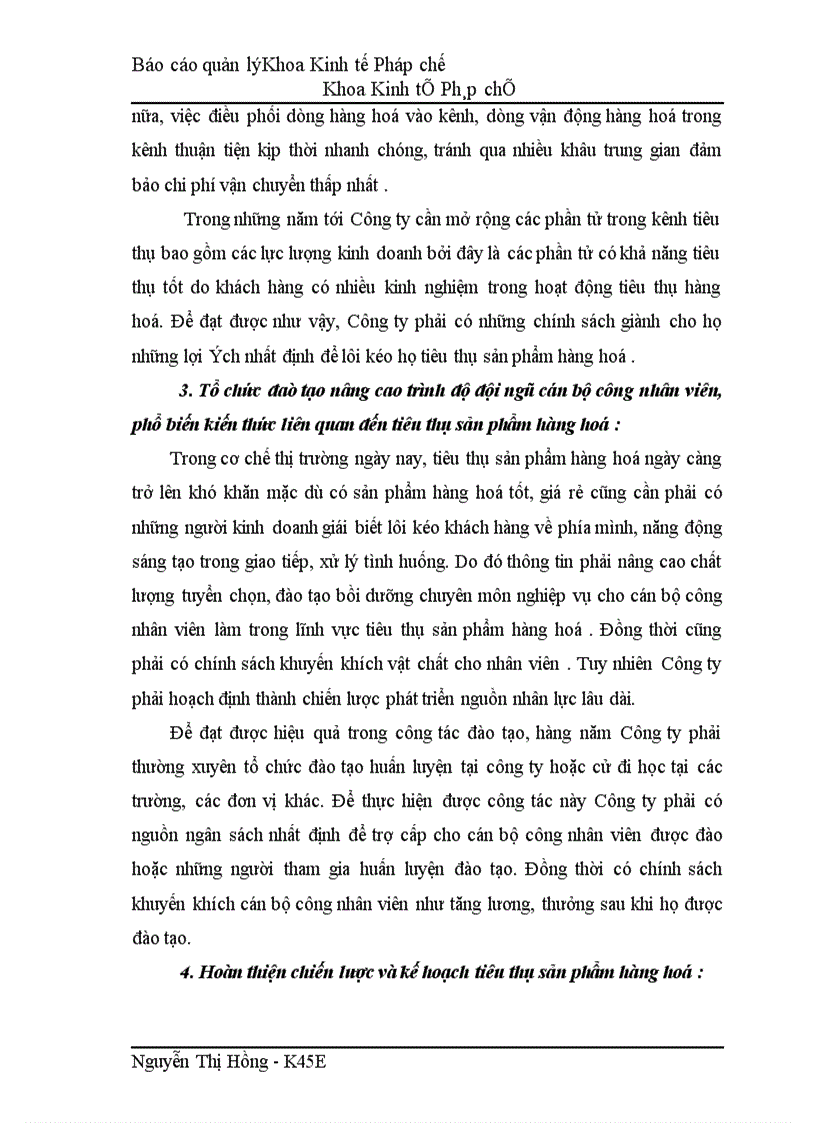 Báo cáo quản lýKhoa Kinh tế Pháp chế

Khoa Kinh tÕ Ph¸p chÕ

nữa, việc điều phối dòng hàng hoá vào kênh, dòng vận động hàng hoá trong kênh thuận tiện kịp thời nhanh chóng, tránh qua nhiều khâu trung gian đảm bảo chi phí vận chuyển thấp nhất .

Trong những năm tới Công ty cần mở rộng các phần tử trong kênh tiêu thụ bao gồm các lực lượng kinh doanh bởi đây là các phần tử có khả năng tiêu thụ tốt do khách hàng có nhiều kinh nghiệm trong hoạt động tiêu thụ hàng hoá. Để đạt được như vậy, Công ty phải có những chính sách giành cho họ những lợi Ých nhất định để lôi kéo họ tiêu thụ sản phẩm hàng hoá .

3. Tổ chức đào tạo nâng cao trình độ đội ngũ cán bộ công nhân viên, phổ biến kiến thức liên quan đến tiêu thụ sản phẩm hàng hoá :

Trong cơ chế thị trường ngày nay, tiêu thụ sản phẩm hàng hoá ngày càng trở lên khó khăn mặc dù có sản phẩm hàng hoá tốt, giá rẻ cũng cần phải có những người kinh doanh giỏi biết lôi kéo khách hàng về phía mình, năng động sáng tạo trong giao tiếp, xử lý tình huống. Do đó thông tin phải nâng cao chất lượng tuyển chọn, đào tạo bồi dưỡng chuyên môn nghiệp vụ cho cán bộ công nhân viên làm trong lĩnh vực tiêu thụ sản phẩm hàng hoá . Đồng thời cũng phải có chính sách khuyến khích vật chất cho nhân viên . Tuy nhiên Công ty phải hoạch định thành chiến lược phát triển nguồn nhân lực lâu dài.

Để đạt được hiệu quả trong công tác đào tạo, hàng năm Công ty phải thường xuyên tổ chức đào tạo huấn luyện tại công ty hoặc cử đi học tại các trường, các đơn vị khác. Để thực hiện được công tác này Công ty phải có nguồn ngân sách nhất định để trợ cấp cho cán bộ công nhân viên được đào hoặc những người tham gia huấn luyện đào tạo. Đồng thời có chính sách khuyến khích cán bộ công nhân viên như tăng lương, thưởng sau khi họ được đào tạo.

4. Hoàn thiện chiến lược và kế hoạch tiêu thụ sản phẩm hàng hoá :

Nguyễn Thị Hồng - K45E